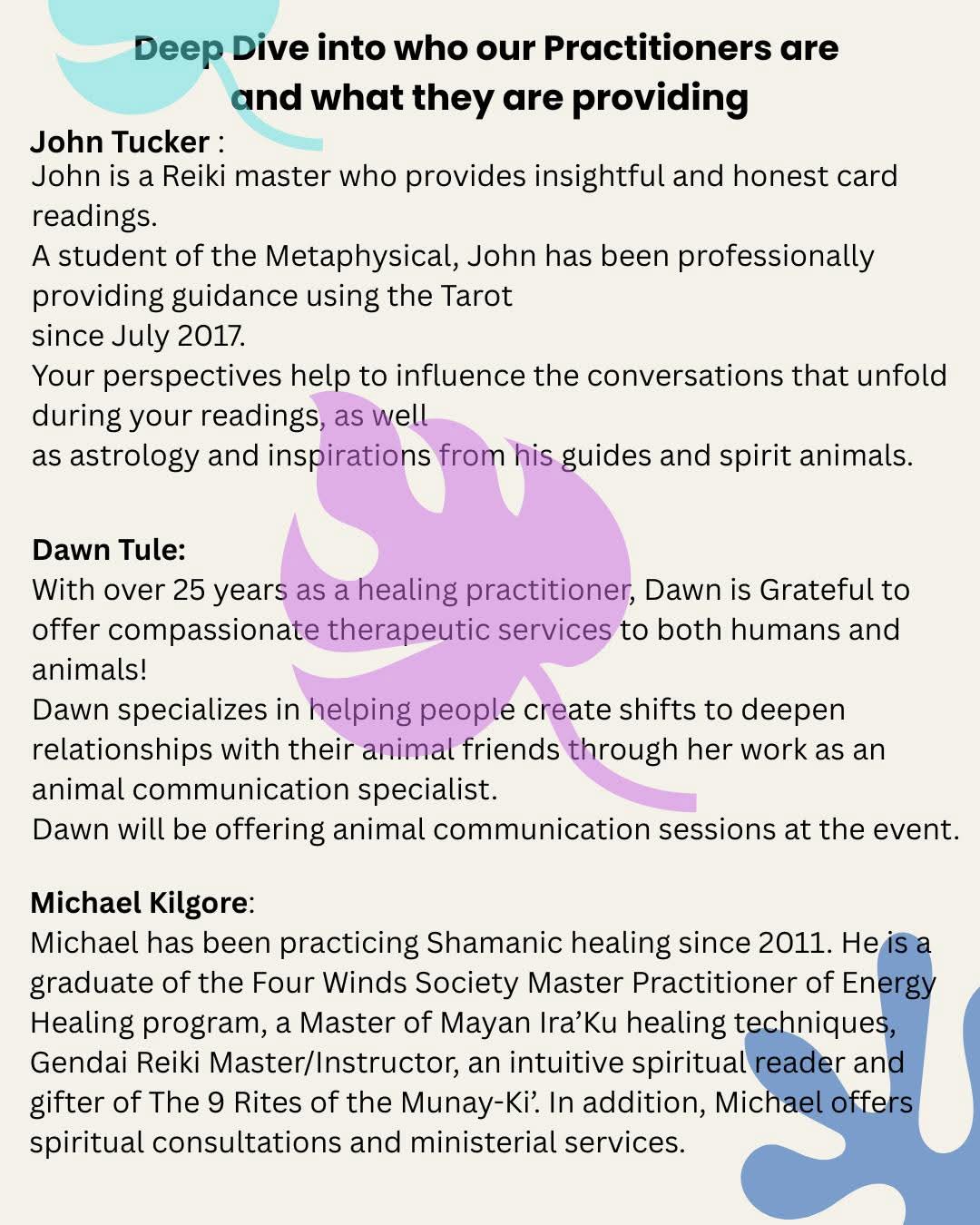 Deep Dive into who our Practitioners are and what they are providing

John Tucker :
John is a Reiki master who provides insightful and honest card readings.
A student of the Metaphysical, John has been professionally providing guidance using the Tarot
since July 2017.
Your perspectives help to influence the conversations that unfold during your readings, as well
as astrology and inspirations from his guides and spirit animals.

Dawn Tule:
With over 25 years as a healing practitioner, Dawn is Grateful to offer compassionate therapeutic services to both humans and animals!
Dawn specializes in helping people create shifts to deepen relationships with their animal friends through her work as an animal communication specialist.
Dawn will be offering animal communication sessions at the event.

Michael Kilgore:
Michael has been practicing Shamanic healing since 2011. He is a graduate of the Four Winds Society Master Practitioner of Energy Healing program, a Master of Mayan Ira'Ku healing techniques, Gendai Reiki Master/Instructor, an intuitive spiritual reader and gifter of The 9 Rites of the Munay-Ki'. In addition, Michael offers spiritual consultations and ministerial services.